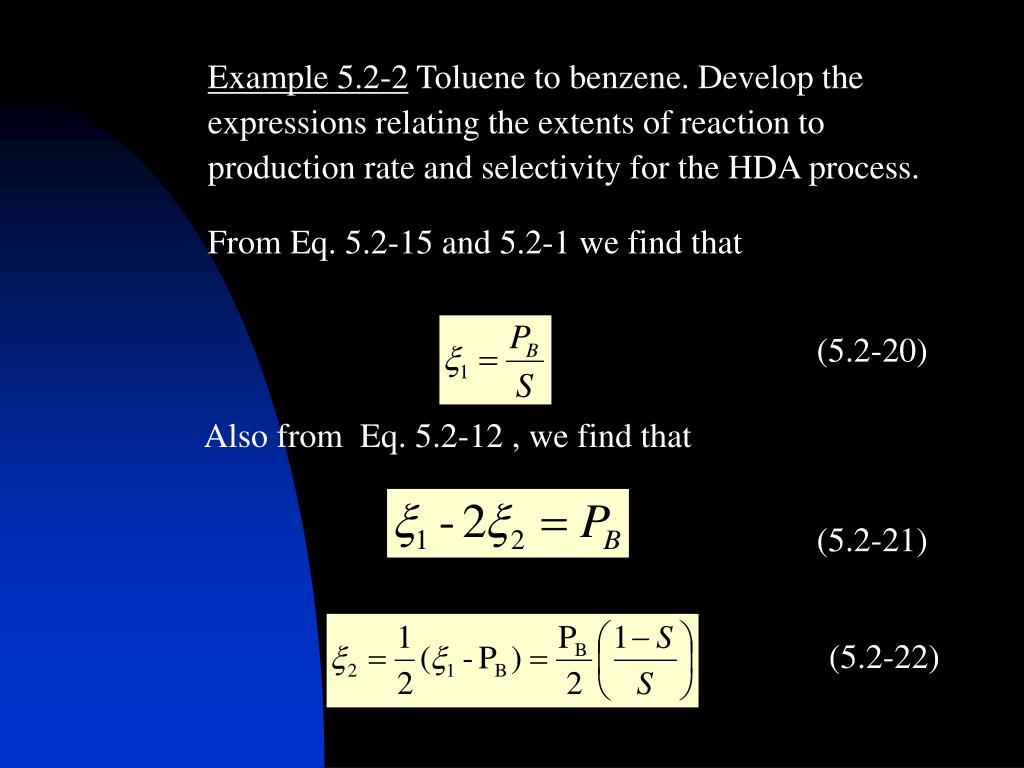 Example 5.2-2 Toluene to benzene. Develop the expressions relating the extents of reaction to production rate and selectivity for the HDA process.

From Eq. 5.2-15 and 5.2-1 we find that

$\xi_1 = \frac{P_B}{S}$

(5.2-20)

Also from Eq. 5.2-12 , we find that

$\xi_1 - 2\xi_2 = P_B$

(5.2-21)

$\xi_2 = \frac{1}{2}(\xi_1 - P_B) = \frac{P_B}{2}\left(\frac{1-S}{S}\right)$

(5.2-22)